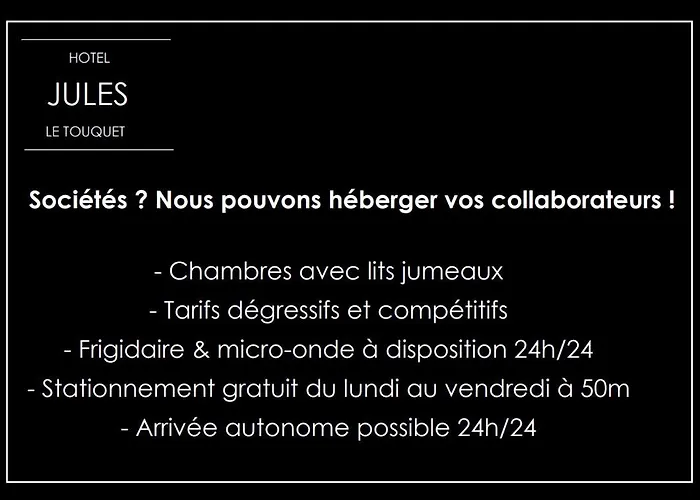 HOTEL
JULES
LE TOUQUET

Sociétés ? Nous pouvons héberger vos collaborateurs !

- Chambres avec lits jumeaux
- Tarifs dégressifs et compétitifs
- Frigidaire & micro-onde à disposition 24h/24
- Stationnement gratuit du lundi au vendredi à 50m
- Arrivée autonome possible 24h/24